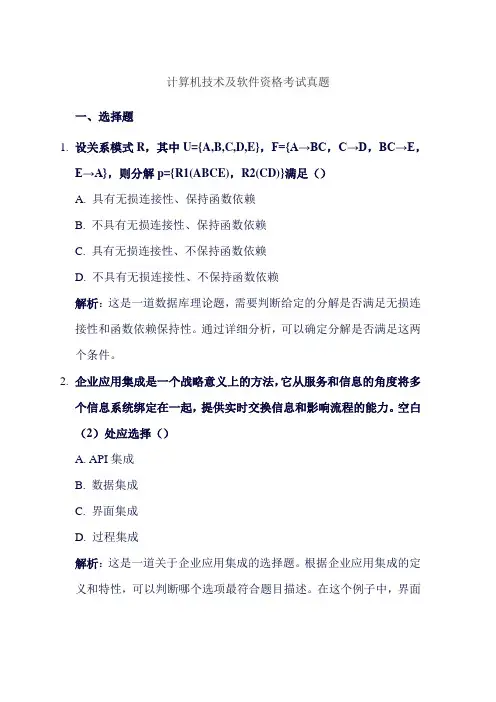 计算机技术及软件资格考试真题

一、选择题

1. 设关系模式 R，其中 U={A,B,C,D,E}，F={A→BC，C→D，BC→E，E→A}，则分解 p={R1(ABCE)，R2(CD)}满足（）

A. 具有无损连接性、保持函数依赖

B. 不具有无损连接性、保持函数依赖

C. 具有无损连接性、不保持函数依赖

D. 不具有无损连接性、不保持函数依赖

解析：这是一道数据库理论题，需要判断给定的分解是否满足无损连接性和函数依赖保持性。通过详细分析，可以确定分解是否满足这两个条件。

2. 企业应用集成是一个战略意义上的方法，它从服务和信息的角度将多个信息系统绑定在一起，提供实时交换信息和影响流程的能力。空白（2）处应选择（）

A. API 集成

B. 数据集成

C. 界面集成

D. 过程集成

解析：这是一道关于企业应用集成的选择题。根据企业应用集成的定义和特性，可以判断哪个选项最符合题目描述。在这个例子中，界面